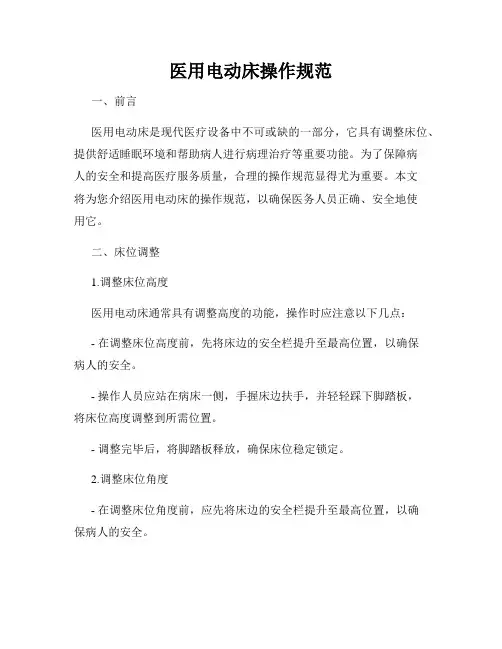 医用电动床操作规范

一、前言

医用电动床是现代医疗设备中不可或缺的一部分，它具有调整床位、提供舒适睡眠环境和帮助病人进行病理治疗等重要功能。为了保障病人的安全和提高医疗服务质量，合理的操作规范显得尤为重要。本文将为您介绍医用电动床的操作规范，以确保医务人员正确、安全地使用它。

二、床位调整

1.调整床位高度

医用电动床通常具有调整高度的功能，操作时应注意以下几点：

- 在调整床位高度前，先将床边的安全栏提升至最高位置，以确保病人的安全。

- 操作人员应站在病床一侧，手握床边扶手，并轻轻踩下脚踏板，将床位高度调整到所需位置。

- 调整完毕后，将脚踏板释放，确保床位稳定锁定。

2.调整床位角度

- 在调整床位角度前，应先将床边的安全栏提升至最高位置，以确保病人的安全。